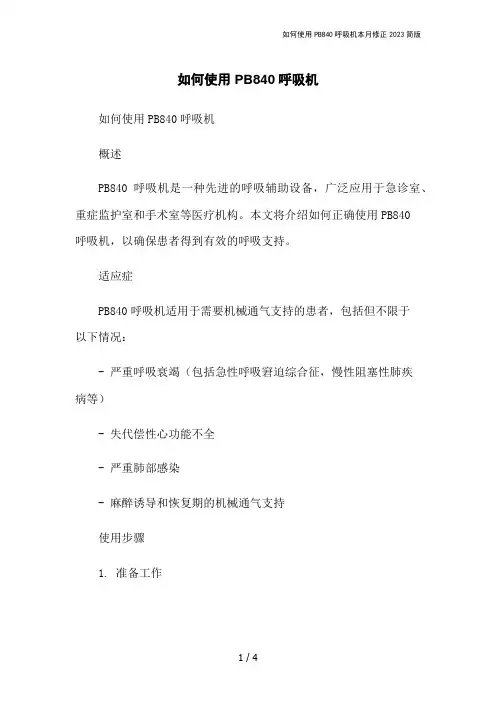 如何使用 PB840 呼吸机本月修正 2023 简版

如何使用 PB840 呼吸机

如何使用 PB840 呼吸机

概述

PB840 呼吸机是一种先进的呼吸辅助设备，广泛应用于急诊室、重症监护室和手术室等医疗机构。本文将介绍如何正确使用 PB840 呼吸机，以确保患者得到有效的呼吸支持。

适应症

PB840 呼吸机适用于需要机械通气支持的患者，包括但不限于以下情况：

- 严重呼吸衰竭（包括急性呼吸窘迫综合征，慢性阻塞性肺疾病等）

- 失代偿性心功能不全

- 严重肺部感染

- 麻醉诱导和恢复期的机械通气支持

使用步骤

1. 准备工作

1 / 4